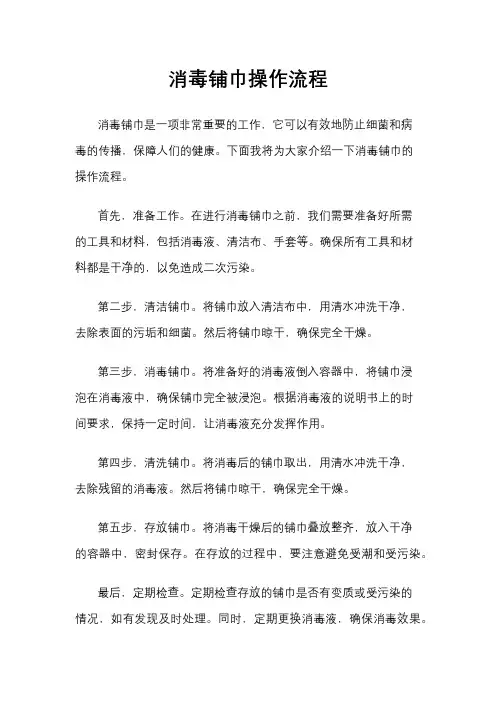 消毒铺巾操作流程

消毒铺巾是一项非常重要的工作，它可以有效地防止细菌和病毒的传播，保障人们的健康。下面我将为大家介绍一下消毒铺巾的操作流程。

首先，准备工作。在进行消毒铺巾之前，我们需要准备好所需的工具和材料，包括消毒液、清洁布、手套等。确保所有工具和材料都是干净的，以免造成二次污染。

第二步，清洁铺巾。将铺巾放入清洁布中，用清水冲洗干净，去除表面的污垢和细菌。然后将铺巾晾干，确保完全干燥。

第三步，消毒铺巾。将准备好的消毒液倒入容器中，将铺巾浸泡在消毒液中，确保铺巾完全被浸泡。根据消毒液的说明书上的时间要求，保持一定时间，让消毒液充分发挥作用。

第四步，清洗铺巾。将消毒后的铺巾取出，用清水冲洗干净，去除残留的消毒液。然后将铺巾晾干，确保完全干燥。

第五步，存放铺巾。将消毒干燥后的铺巾叠放整齐，放入干净的容器中，密封保存。在存放的过程中，要注意避免受潮和受污染。

最后，定期检查。定期检查存放的铺巾是否有变质或受污染的情况，如有发现及时处理。同时，定期更换消毒液，确保消毒效果。